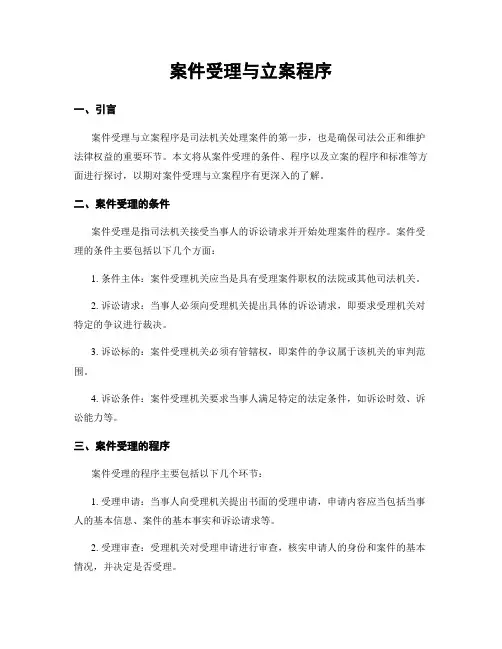 案件受理与立案程序

一、引言

案件受理与立案程序是司法机关处理案件的第一步，也是确保司法公正和维护法律权益的重要环节。本文将从案件受理的条件、程序以及立案的程序和标准等方面进行探讨，以期对案件受理与立案程序有更深入的了解。

二、案件受理的条件

案件受理是指司法机关接受当事人的诉讼请求并开始处理案件的程序。案件受理的条件主要包括以下几个方面：

1. 条件主体：案件受理机关应当是具有受理案件职权的法院或其他司法机关。

2. 诉讼请求：当事人必须向受理机关提出具体的诉讼请求，即要求受理机关对特定的争议进行裁决。

3. 诉讼标的：案件受理机关必须有管辖权，即案件的争议属于该机关的审判范围。

4. 诉讼条件：案件受理机关要求当事人满足特定的法定条件，如诉讼时效、诉讼能力等。

三、案件受理的程序

案件受理的程序主要包括以下几个环节：

1. 受理申请：当事人向受理机关提出书面的受理申请，申请内容应当包括当事人的基本信息、案件的基本事实和诉讼请求等。

2. 受理审查：受理机关对受理申请进行审查，核实申请人的身份和案件的基本情况，并决定是否受理。